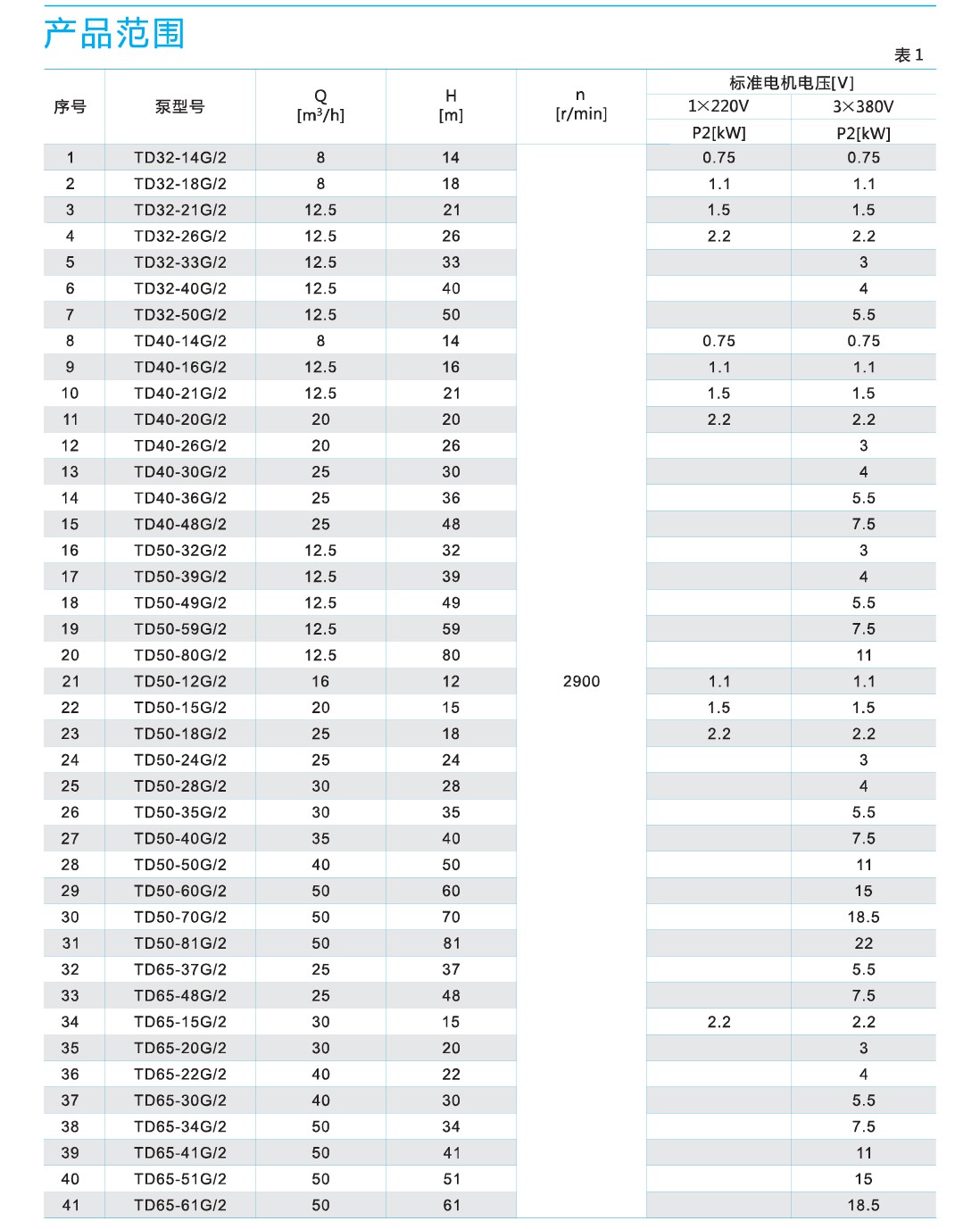 产品范围

表 1

| 序号 | 泵型号 | Q [m³/h] | H [m] | n [r/min] | 标准电机电压[V] 1×220V P2[kW] | 标准电机电压[V] 3×380V P2[kW] |
|---|---|---|---|---|---|---|
| 1 | TD32-14G/2 | 8 | 14 | 2900 | 0.75 | 0.75 |
| 2 | TD32-18G/2 | 8 | 18 | | 1.1 | 1.1 |
| 3 | TD32-21G/2 | 12.5 | 21 | | 1.5 | 1.5 |
| 4 | TD32-26G/2 | 12.5 | 26 | | 2.2 | 2.2 |
| 5 | TD32-33G/2 | 12.5 | 33 | | | 3 |
| 6 | TD32-40G/2 | 12.5 | 40 | | | 4 |
| 7 | TD32-50G/2 | 12.5 | 50 | | | 5.5 |
| 8 | TD40-14G/2 | 8 | 14 | | 0.75 | 0.75 |
| 9 | TD40-16G/2 | 12.5 | 16 | | 1.1 | 1.1 |
| 10 | TD40-21G/2 | 12.5 | 21 | | 1.5 | 1.5 |
| 11 | TD40-20G/2 | 20 | 20 | | 2.2 | 2.2 |
| 12 | TD40-26G/2 | 20 | 26 | | | 3 |
| 13 | TD40-30G/2 | 25 | 30 | | | 4 |
| 14 | TD40-36G/2 | 25 | 36 | | | 5.5 |
| 15 | TD40-48G/2 | 25 | 48 | | | 7.5 |
| 16 | TD50-32G/2 | 12.5 | 32 | | | 3 |
| 17 | TD50-39G/2 | 12.5 | 39 | | | 4 |
| 18 | TD50-49G/2 | 12.5 | 49 | | | 5.5 |
| 19 | TD50-59G/2 | 12.5 | 59 | | | 7.5 |
| 20 | TD50-80G/2 | 12.5 | 80 | | | 11 |
| 21 | TD50-12G/2 | 16 | 12 | | 1.1 | 1.1 |
| 22 | TD50-15G/2 | 20 | 15 | | 1.5 | 1.5 |
| 23 | TD50-18G/2 | 25 | 18 | | 2.2 | 2.2 |
| 24 | TD50-24G/2 | 25 | 24 | | | 3 |
| 25 | TD50-28G/2 | 30 | 28 | | | 4 |
| 26 | TD50-35G/2 | 30 | 35 | | | 5.5 |
| 27 | TD50-40G/2 | 35 | 40 | | | 7.5 |
| 28 | TD50-50G/2 | 40 | 50 | | | 11 |
| 29 | TD50-60G/2 | 50 | 60 | | | 15 |
| 30 | TD50-70G/2 | 50 | 70 | | | 18.5 |
| 31 | TD50-81G/2 | 50 | 81 | | | 22 |
| 32 | TD65-37G/2 | 25 | 37 | | | 5.5 |
| 33 | TD65-48G/2 | 25 | 48 | | | 7.5 |
| 34 | TD65-15G/2 | 30 | 15 | | 2.2 | 2.2 |
| 35 | TD65-20G/2 | 30 | 20 | | | 3 |
| 36 | TD65-22G/2 | 40 | 22 | | | 4 |
| 37 | TD65-30G/2 | 40 | 30 | | | 5.5 |
| 38 | TD65-34G/2 | 50 | 34 | | | 7.5 |
| 39 | TD65-41G/2 | 50 | 41 | | | 11 |
| 40 | TD65-51G/2 | 50 | 51 | | | 15 |
| 41 | TD65-61G/2 | 50 | 61 | | | 18.5 |